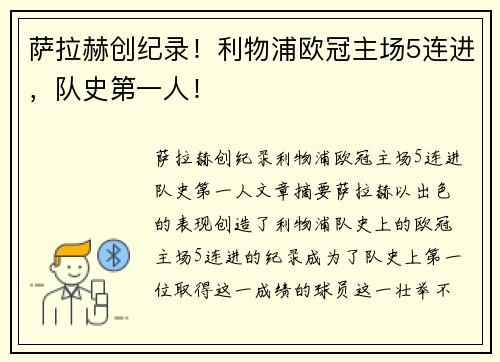 萨拉赫创纪录！利物浦欧冠主场5连进，队史第一人！

萨拉赫创纪录利物浦欧冠主场5连进队史第一人文章摘要萨拉赫以出色的表现创造了利物浦队史上的欧冠主场5连进的纪录成为了队史上第一位取得这一成绩的球员这一壮举不